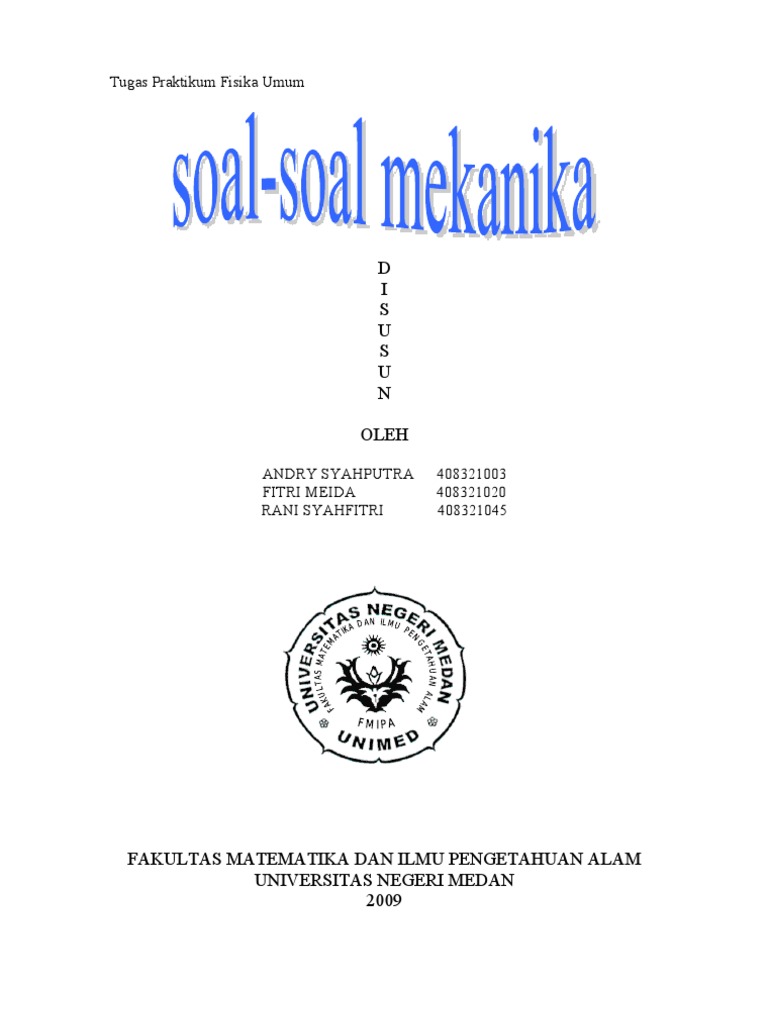 Tugas Praktikum Fisika Umum

soal-soal mekanika

D
I
S
U
S
U
N

OLEH

ANDRY SYAHPUTRA 408321003
FITRI MEIDA 408321020
RANI SYAHFITRI 408321045

UNIVERSITAS NEGERI MEDAN
FAKULTAS MATEMATIKA DAN ILMU PENGETAHUAN ALAM
FMIPA
UNIMED

FAKULTAS MATEMATIKA DAN ILMU PENGETAHUAN ALAM
UNIVERSITAS NEGERI MEDAN
2009